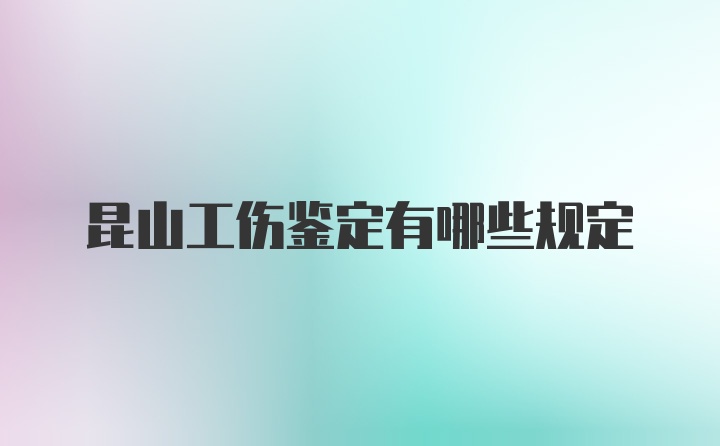 昆山工伤鉴定有哪些规定